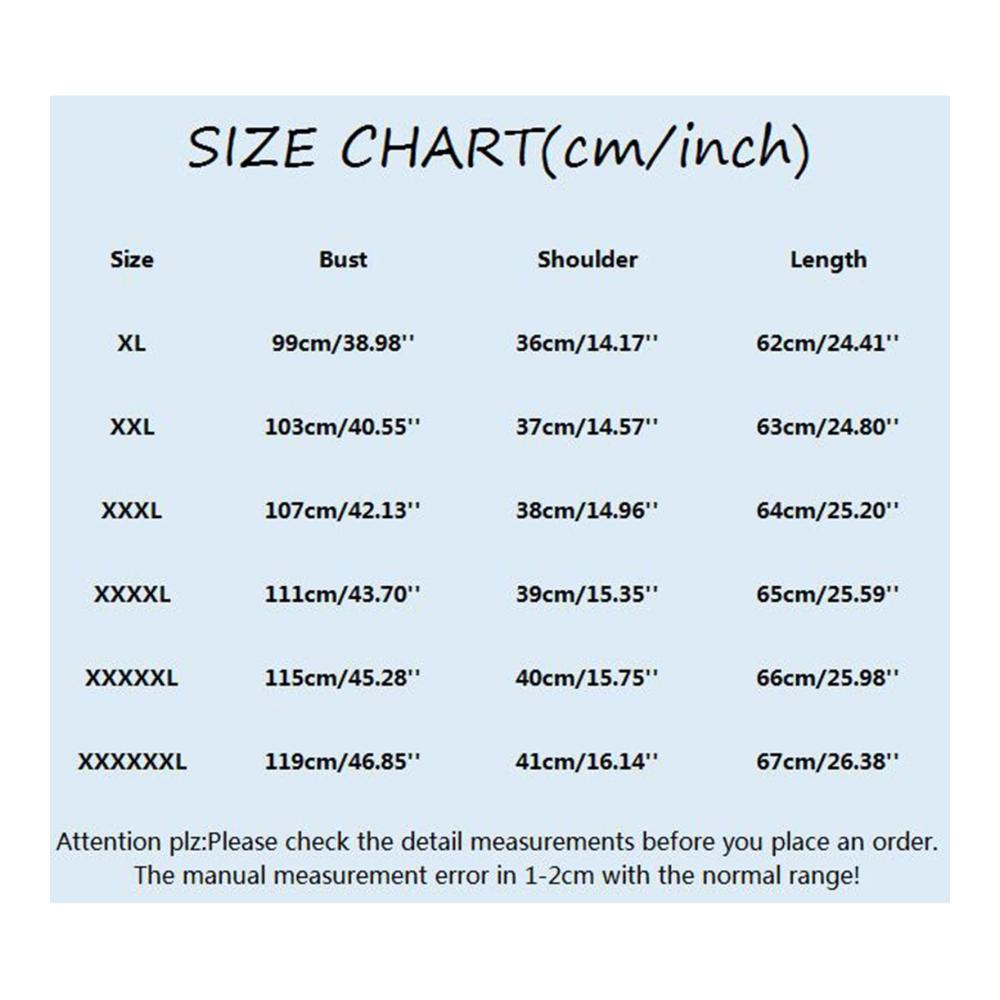 SIZE CHART(cm/inch)

| Size | Bust | Shoulder | Length |
|---|---|---|---|
| XL | 99cm/38.98'' | 36cm/14.17'' | 62cm/24.41'' |
| XXL | 103cm/40.55'' | 37cm/14.57'' | 63cm/24.80'' |
| XXXL | 107cm/42.13'' | 38cm/14.96'' | 64cm/25.20'' |
| XXXXL | 111cm/43.70'' | 39cm/15.35'' | 65cm/25.59'' |
| XXXXXL | 115cm/45.28'' | 40cm/15.75'' | 66cm/25.98'' |
| XXXXXXL | 119cm/46.85'' | 41cm/16.14'' | 67cm/26.38'' |

Attention plz:Please check the detail measurements before you place an order. The manual measurement error in 1-2cm with the normal range!